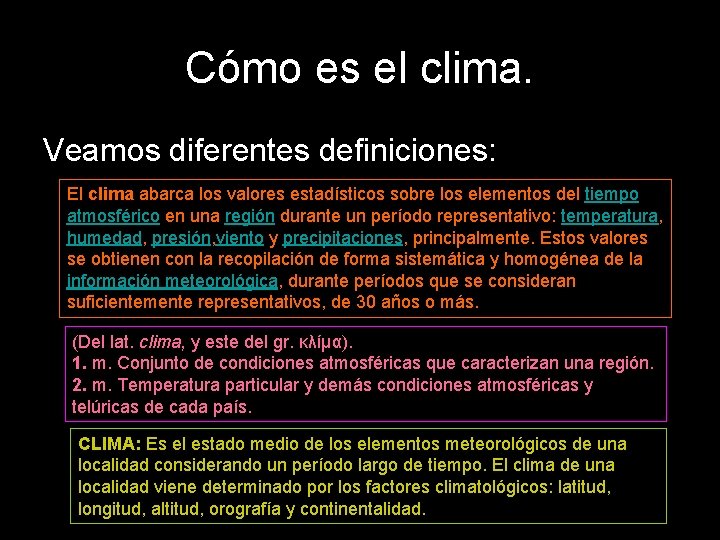 Cómo es el clima.

Veamos diferentes definiciones:

El clima abarca los valores estadísticos sobre los elementos del tiempo atmosférico en una región durante un período representativo: temperatura, humedad, presión,viento y precipitaciones, principalmente. Estos valores se obtienen con la recopilación de forma sistemática y homogénea de la información meteorológica, durante períodos que se consideran suficientemente representativos, de 30 años o más.

(Del lat. clima, y este del gr. κλίμα).
1. m. Conjunto de condiciones atmosféricas que caracterizan una región.
2. m. Temperatura particular y demás condiciones atmosféricas y telúricas de cada país.

CLIMA: Es el estado medio de los elementos meteorológicos de una localidad considerando un período largo de tiempo. El clima de una localidad viene determinado por los factores climatológicos: latitud, longitud, altitud, orografía y continentalidad.